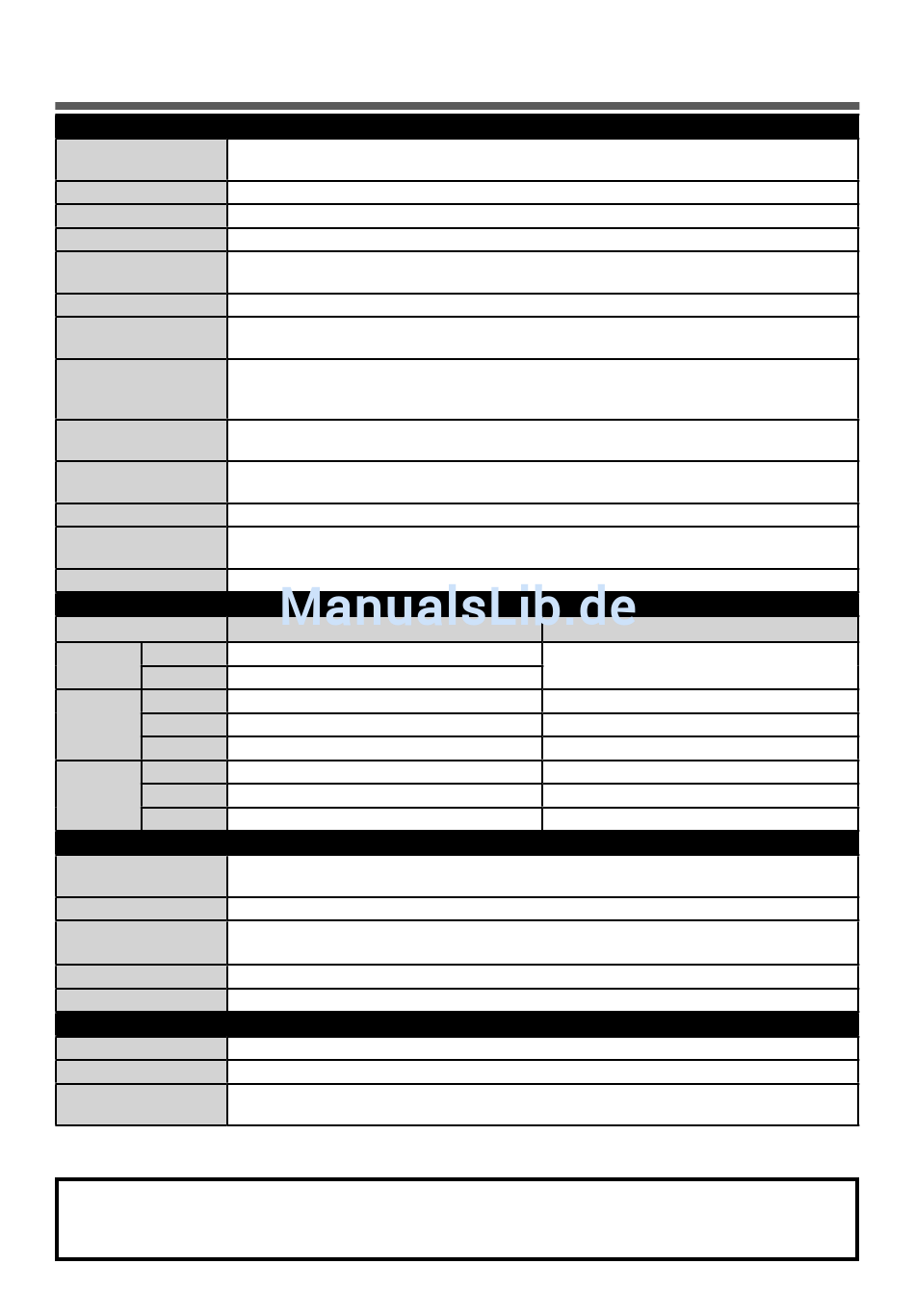 ManualsLib.de